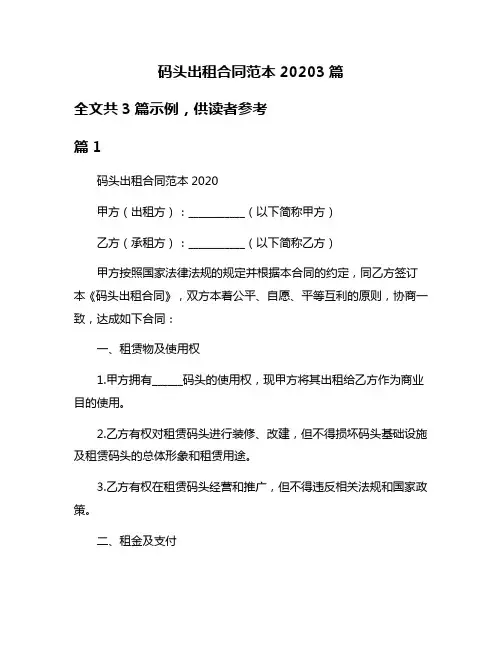 码头出租合同范本 20203 篇

全文共 3 篇示例，供读者参考

篇 1

码头出租合同范本 2020

甲方（出租方）：__________（以下简称甲方）

乙方（承租方）：__________（以下简称乙方）

甲方按照国家法律法规的规定并根据本合同的约定，同乙方签订本《码头出租合同》，双方本着公平、自愿、平等互利的原则，协商一致，达成如下合同：

一、租赁物及使用权

1.甲方拥有_____码头的使用权，现甲方将其出租给乙方作为商业目的使用。

2.乙方有权对租赁码头进行装修、改建，但不得损坏码头基础设施及租赁码头的总体形象和租赁用途。

3.乙方有权在租赁码头经营和推广，但不得违反相关法规和国家政策。

二、租金及支付